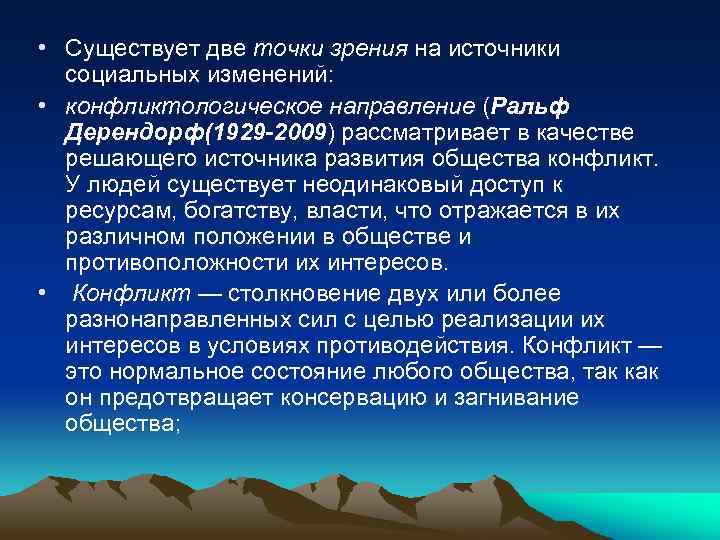 • Существует две точки зрения на источники социальных изменений:

• конфликтологическое направление (Ральф Дерендорф(1929-2009) рассматривает в качестве решающего источника развития общества конфликт. У людей существует неодинаковый доступ к ресурсам, богатству, власти, что отражается в их различном положении в обществе и противоположности их интересов.

• Конфликт — столкновение двух или более разнонаправленных сил с целью реализации их интересов в условиях противодействия. Конфликт — это нормальное состояние любого общества, так как он предотвращает консервацию и загнивание общества;